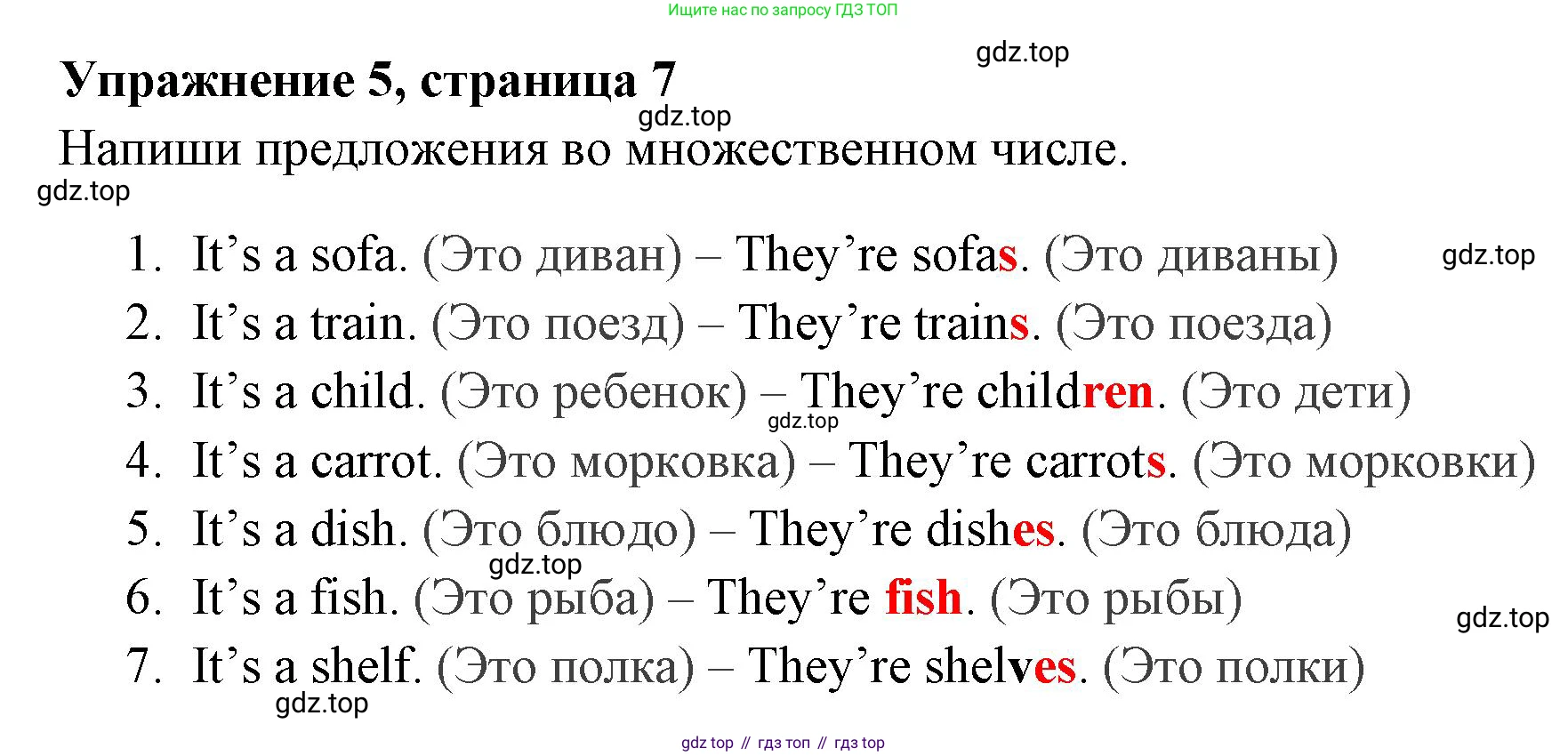 Ищите нас по запросу ГДЗ ТОП

Упражнение 5, страница 7

Напиши предложения во множественном числе.

1. It's a sofa. (Это диван) – They're sofas. (Это диваны)
2. It's a train. (Это поезд) – They're trains. (Это поезда)
3. It's a child. (Это ребенок) – They're children. (Это дети)
4. It's a carrot. (Это морковка) – They're carrots. (Это морковки)
5. It's a dish. (Это блюдо) – They're dishes. (Это блюда)
6. It's a fish. (Это рыба) – They're fish. (Это рыбы)
7. It's a shelf. (Это полка) – They're shelves. (Это полки)

gdz top // гдз топ // гдз top

gdz.top